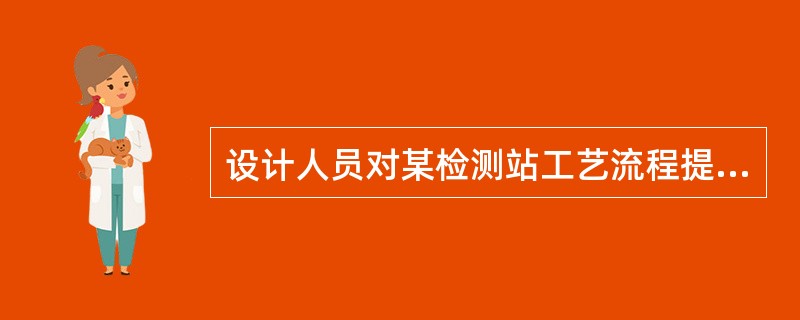 设计人员对某检测站工艺流程提...